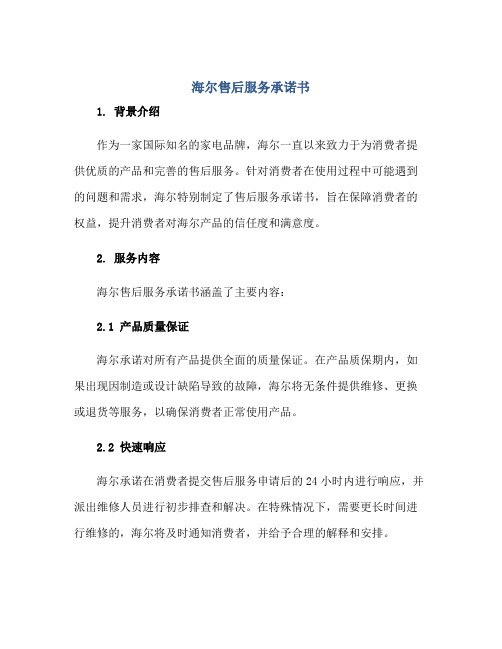 海尔售后服务承诺书

1. 背景介绍

作为一家国际知名的家电品牌，海尔一直以来致力于为消费者提供优质的产品和完善的售后服务。针对消费者在使用过程中可能遇到的问题和需求，海尔特别制定了售后服务承诺书，旨在保障消费者的权益，提升消费者对海尔产品的信任度和满意度。

2. 服务内容

海尔售后服务承诺书涵盖了主要内容：

2.1 产品质量保证

海尔承诺对所有产品提供全面的质量保证。在产品质保期内，如果出现因制造或设计缺陷导致的故障，海尔将无条件提供维修、更换或退货等服务，以确保消费者正常使用产品。

2.2 快速响应

海尔承诺在消费者提交售后服务申请后的 24 小时内进行响应，并派出维修人员进行初步排查和解决。在特殊情况下，需要更长时间进行维修的，海尔将及时通知消费者，并给予合理的解释和安排。